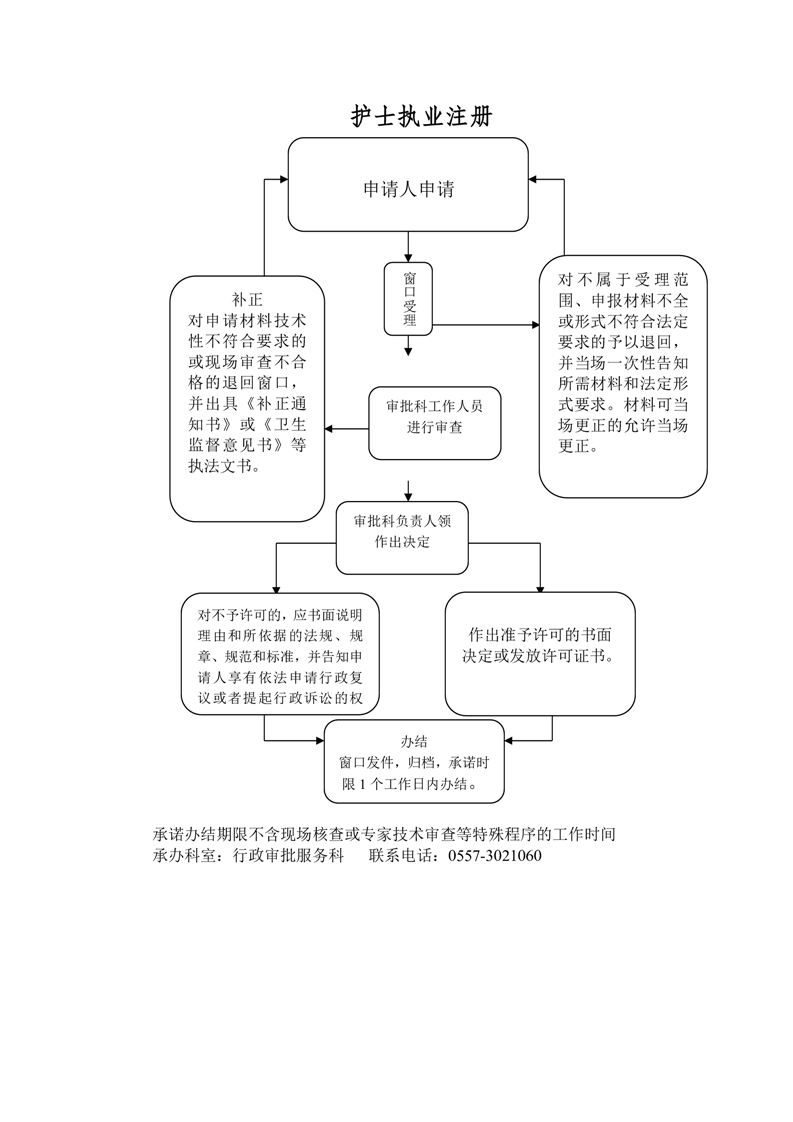 护士执业注册

申请人申请

窗口受理

补正
对申请材料技术性不符合要求的或现场审查不合格的退回窗口，并出具《补正通知书》或《卫生监督意见书》等执法文书。

对不属于受理范围、申报材料不全或形式不符合法定要求的予以退回，并当场一次性告知所需材料和法定形式要求。材料可当场更正的允许当场更正。

审批科工作人员进行审查

审批科负责人领作出决定

对不予许可的，应书面说明理由和所依据的法规、规章、规范和标准，并告知申请人享有依法申请行政复议或者提起行政诉讼的权

作出准予许可的书面决定或发放许可证书。

办结
窗口发件，归档，承诺时限 1 个工作日内办结。

承诺办结期限不含现场核查或专家技术审查等特殊程序的工作时间
承办科室：行政审批服务科　　联系电话：0557-3021060